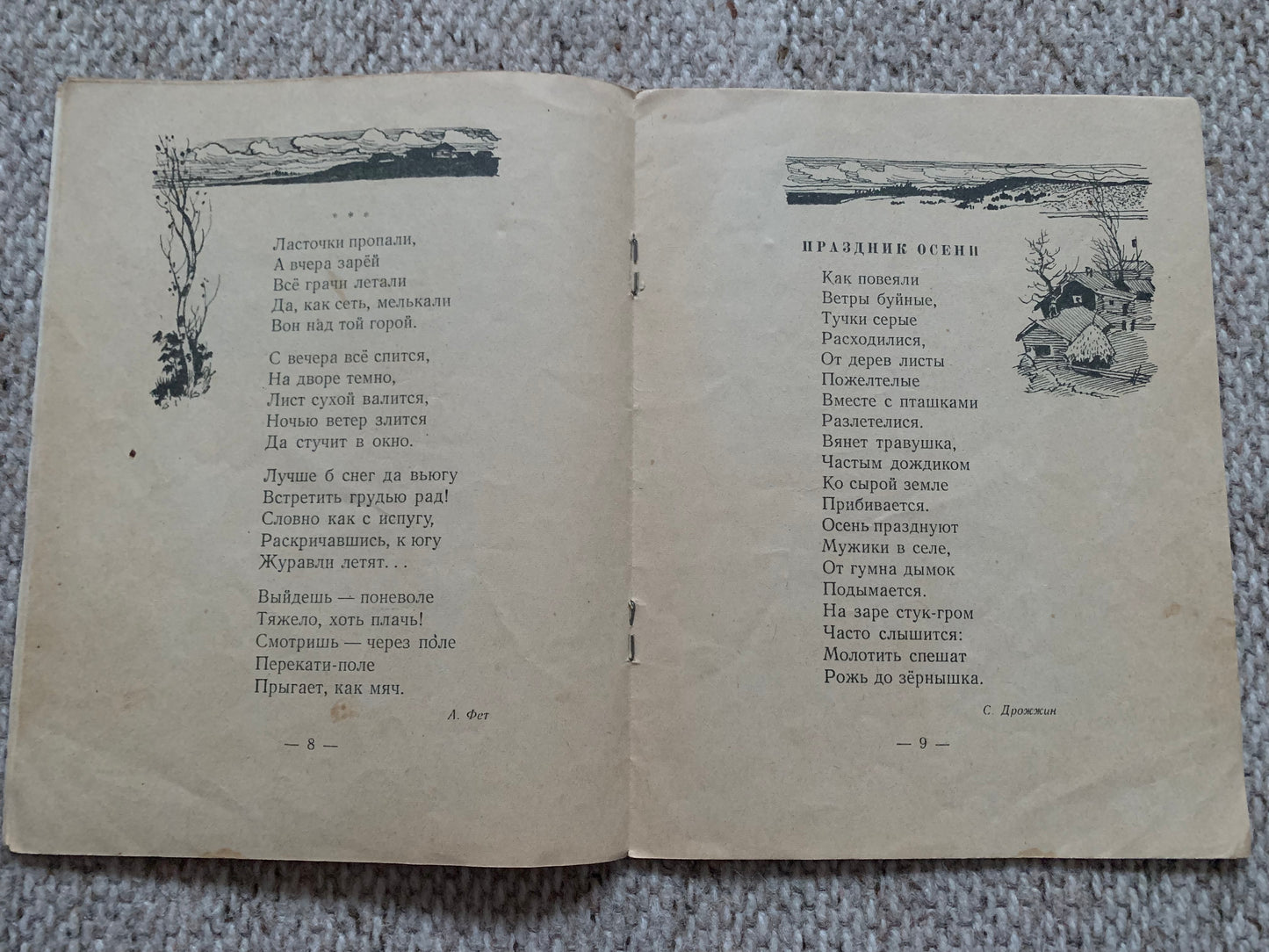 * * *

Ласточки пропали,
А вчера зарёй
Всё грачи летали
Да, как сеть, мелькали
Вон над той горой.

С вечера всё спится,
На дворе темно,
Лист сухой валится,
Ночью ветер злится
Да стучит в окно.

Лучше б снег да вьюгу
Встретить грудью рад!
Словно как с испугу,
Раскричавшись, к югу
Журавли летят. . .

Выйдешь — поневоле
Тяжело, хоть плачь!
Смотришь — через поле
Перекати-поле
Прыгает, как мяч.

А. Фет

— 8 —

ПРАЗДНИК ОСЕНИ

Как повеяли
Ветры буйные,
Тучки серые
Расходилися,
От дерев листы
Пожелтелые
Вместе с пташками
Разлетелися.
Вянет травушка,
Частым дождиком
Ко сырой земле
Прибивается.
Осень празднуют
Мужики в селе,
От гумна дымок
Подымается.
На заре стук-гром
Часто слышится:
Молотить спешат
Рожь до зёрнышка.

С. Дрожжин

— 9 —